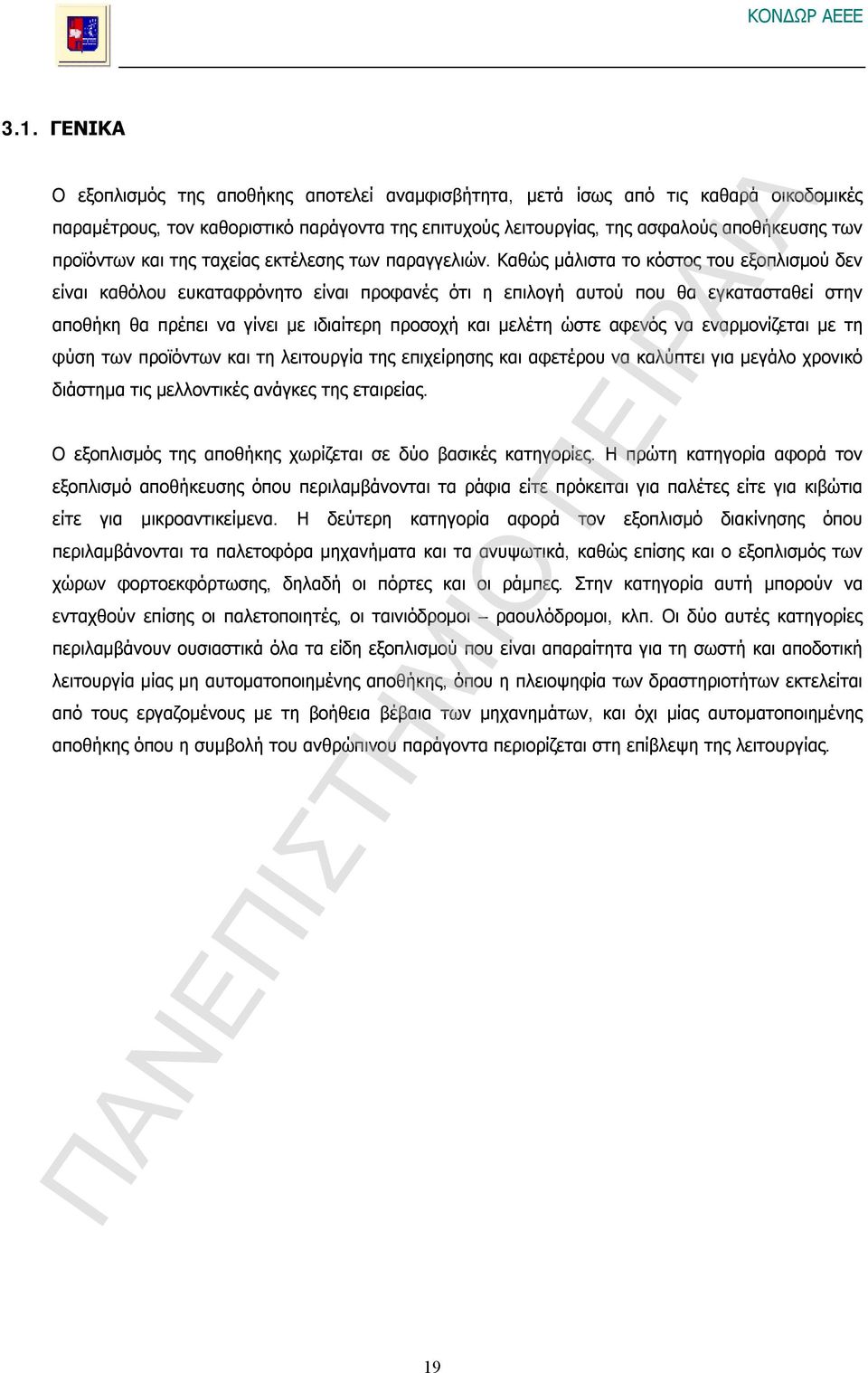 ΚΟΝΔΩΡ ΑΕΕΕ

3.1. ΓΕΝΙΚΑ

Ο εξοπλισμός της αποθήκης αποτελεί αναμφισβήτητα, μετά ίσως από τις καθαρά οικοδομικές παραμέτρους, τον καθοριστικό παράγοντα της επιτυχούς λειτουργίας, της ασφαλούς αποθήκευσης των προϊόντων και της ταχείας εκτέλεσης των παραγγελιών. Καθώς μάλιστα το κόστος του εξοπλισμού δεν είναι καθόλου ευκαταφρόνητο είναι προφανές ότι η επιλογή αυτού που θα εγκατασταθεί στην αποθήκη θα πρέπει να γίνει με ιδιαίτερη προσοχή και μελέτη ώστε αφενός να εναρμονίζεται με τη φύση των προϊόντων και τη λειτουργία της επιχείρησης και αφετέρου να καλύπτει για μεγάλο χρονικό διάστημα τις μελλοντικές ανάγκες της εταιρείας.

Ο εξοπλισμός της αποθήκης χωρίζεται σε δύο βασικές κατηγορίες. Η πρώτη κατηγορία αφορά τον εξοπλισμό αποθήκευσης όπου περιλαμβάνονται τα ράφια είτε πρόκειται για παλέτες είτε για κιβώτια είτε για μικροαντικείμενα. Η δεύτερη κατηγορία αφορά τον εξοπλισμό διακίνησης όπου περιλαμβάνονται τα παλετοφόρα μηχανήματα και τα ανυψωτικά, καθώς επίσης και ο εξοπλισμός των χώρων φορτοεκφόρτωσης, δηλαδή οι πόρτες και οι ράμπες. Στην κατηγορία αυτή μπορούν να ενταχθούν επίσης οι παλετοποιητές, οι ταινιόδρομοι – ραουλόδρομοι, κλπ. Οι δύο αυτές κατηγορίες περιλαμβάνουν ουσιαστικά όλα τα είδη εξοπλισμού που είναι απαραίτητα για τη σωστή και αποδοτική λειτουργία μίας μη αυτοματοποιημένης αποθήκης, όπου η πλειοψηφία των δραστηριοτήτων εκτελείται από τους εργαζομένους με τη βοήθεια βέβαια των μηχανημάτων, και όχι μίας αυτοματοποιημένης αποθήκης όπου η συμβολή του ανθρώπινου παράγοντα περιορίζεται στη επίβλεψη της λειτουργίας.

ΠΑΝΕΠΙΣΤΗΜΙΟ ΠΕΙΡΑΙΑ

19